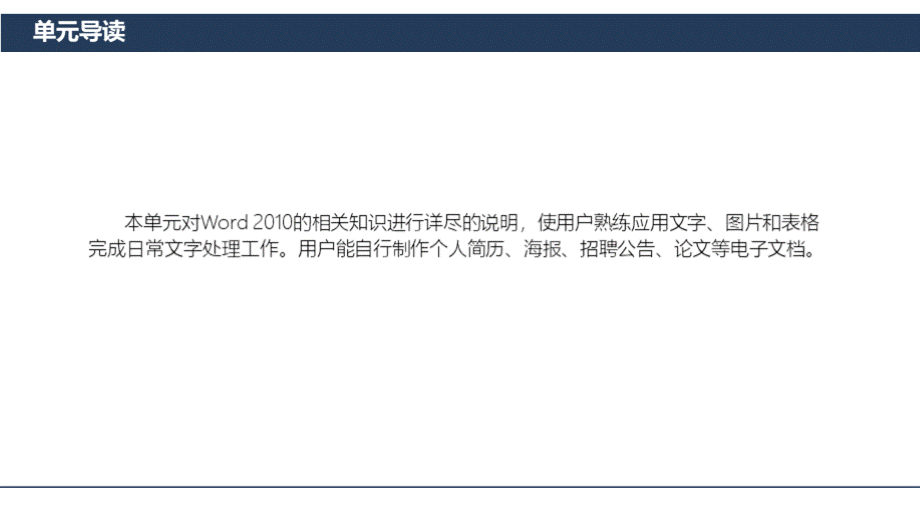 单元导读

本单元对Word 2010的相关知识进行详尽的说明，使用户熟练应用文字、图片和表格完成日常文字处理工作。用户能自行制作个人简历、海报、招聘公告、论文等电子文档。